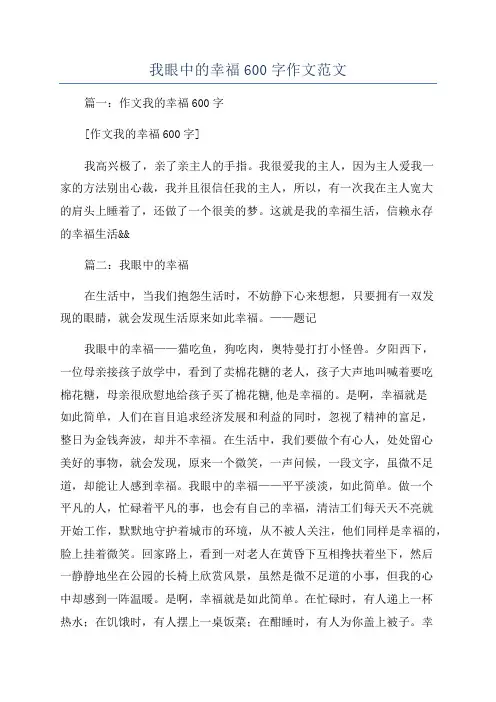 我眼中的幸福600字作文范文

篇一：作文我的幸福600字

[作文我的幸福600字]

我高兴极了，亲了亲主人的手指。我很爱我的主人，因为主人爱我一家的方法别出心裁，我并且很信任我的主人，所以，有一次我在主人宽大的肩头上睡着了，还做了一个很美的梦。这就是我的幸福生活，信赖永存的幸福生活&&

篇二：我眼中的幸福

在生活中，当我们抱怨生活时，不妨静下心来想想，只要拥有一双发现的眼睛，就会发现生活原来如此幸福。——题记

我眼中的幸福——猫吃鱼，狗吃肉，奥特曼打打小怪兽。夕阳西下，一位母亲接孩子放学中，看到了卖棉花糖的老人，孩子大声地叫喊着要吃棉花糖，母亲很欣慰地给孩子买了棉花糖，他是幸福的。是啊，幸福就是如此简单，人们在盲目追求经济发展和利益的同时，忽视了精神的富足，整日为金钱奔波，却并不幸福。在生活中，我们要做个有心人，处处留心美好的事物，就会发现，原来一个微笑，一声问候，一段文字，虽微不足道，却能让人感到幸福。我眼中的幸福——平平淡淡，如此简单。做一个平凡的人，忙碌着平凡的事，也会有自己的幸福，清洁工们每天天不亮就开始工作，默默地守护着城市的环境，从不被人关注，他们同样是幸福的，脸上挂着微笑。回家路上，看到一对老人在黄昏下互相搀扶着坐下，然后一静静地坐在公园的长椅上欣赏风景，虽然是微不足道的小事，但我的心中却感到一阵温暖。是啊，幸福就是如此简单。在忙碌时，有人递上一杯热水；在饥饿时，有人摆上一桌饭菜；在酣睡时，有人为你盖上被子。幸